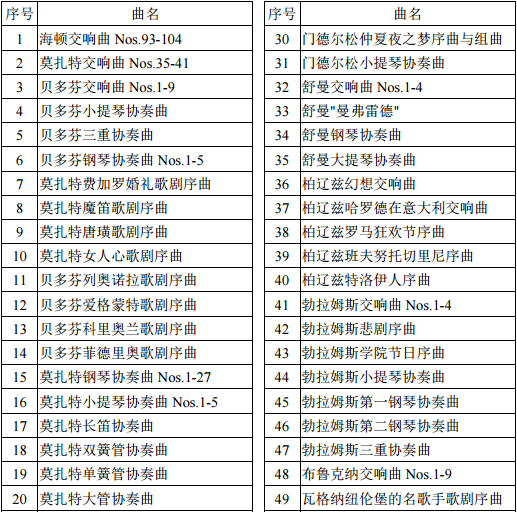 | 序号 | 曲名 |
|---|---|
| 1 | 海顿交响曲 Nos.93-104 |
| 2 | 莫扎特交响曲 Nos.35-41 |
| 3 | 贝多芬交响曲 Nos.1-9 |
| 4 | 贝多芬小提琴协奏曲 |
| 5 | 贝多芬三重协奏曲 |
| 6 | 贝多芬钢琴协奏曲 Nos.1-5 |
| 7 | 莫扎特费加罗婚礼歌剧序曲 |
| 8 | 莫扎特魔笛歌剧序曲 |
| 9 | 莫扎特唐璜歌剧序曲 |
| 10 | 莫扎特女人心歌剧序曲 |
| 11 | 贝多芬列奥诺拉歌剧序曲 |
| 12 | 贝多芬爱格蒙特歌剧序曲 |
| 13 | 贝多芬科里奥兰歌剧序曲 |
| 14 | 贝多芬菲德里奥歌剧序曲 |
| 15 | 莫扎特钢琴协奏曲 Nos.1-27 |
| 16 | 莫扎特小提琴协奏曲 Nos.1-5 |
| 17 | 莫扎特长笛协奏曲 |
| 18 | 莫扎特双簧管协奏曲 |
| 19 | 莫扎特单簧管协奏曲 |
| 20 | 莫扎特大管协奏曲 |

| 序号 | 曲名 |
|---|---|
| 30 | 门德尔松仲夏夜之梦序曲与组曲 |
| 31 | 门德尔松小提琴协奏曲 |
| 32 | 舒曼交响曲 Nos.1-4 |
| 33 | 舒曼"曼弗雷德" |
| 34 | 舒曼钢琴协奏曲 |
| 35 | 舒曼大提琴协奏曲 |
| 36 | 柏辽兹幻想交响曲 |
| 37 | 柏辽兹哈罗德在意大利交响曲 |
| 38 | 柏辽兹罗马狂欢节序曲 |
| 39 | 柏辽兹班夫努托切里尼序曲 |
| 40 | 柏辽兹特洛伊人序曲 |
| 41 | 勃拉姆斯交响曲 Nos.1-4 |
| 42 | 勃拉姆斯悲剧序曲 |
| 43 | 勃拉姆斯学院节日序曲 |
| 44 | 勃拉姆斯小提琴协奏曲 |
| 45 | 勃拉姆斯第一钢琴协奏曲 |
| 46 | 勃拉姆斯第二钢琴协奏曲 |
| 47 | 勃拉姆斯三重协奏曲 |
| 48 | 布鲁克纳交响曲 Nos.1-9 |
| 49 | 瓦格纳纽伦堡的名歌手歌剧序曲 |